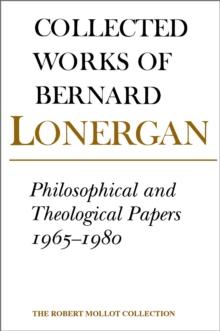 COLLECTED WORKS OF BERNARD LONERGAN

Philosophical and Theological Papers 1965–1980

THE ROBERT MOLLOT COLLECTION